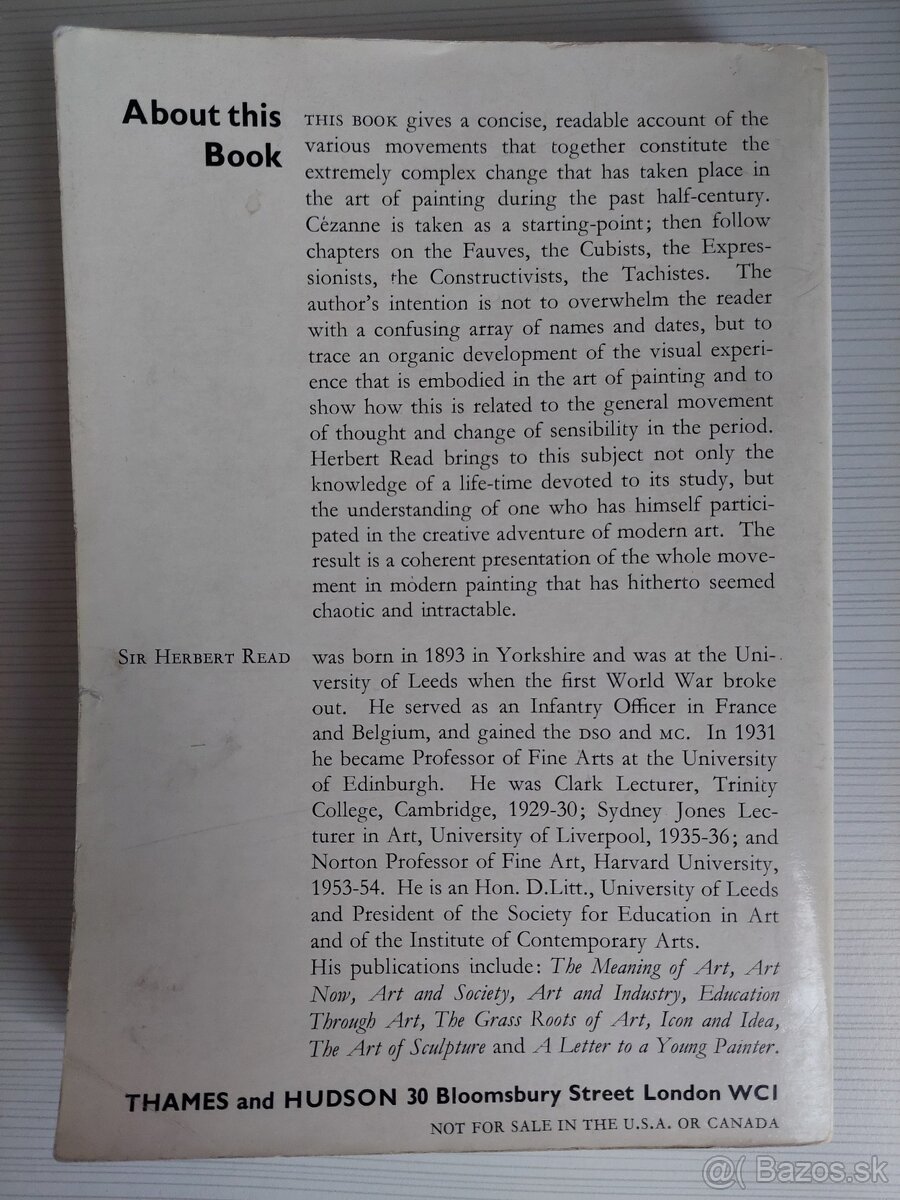 About this Book

THIS BOOK gives a concise, readable account of the various movements that together constitute the extremely complex change that has taken place in the art of painting during the past half-century. Cézanne is taken as a starting-point; then follow chapters on the Fauves, the Cubists, the Expressionists, the Constructivists, the Tachistes. The author's intention is not to overwhelm the reader with a confusing array of names and dates, but to trace an organic development of the visual experience that is embodied in the art of painting and to show how this is related to the general movement of thought and change of sensibility in the period. Herbert Read brings to this subject not only the knowledge of a life-time devoted to its study, but the understanding of one who has himself participated in the creative adventure of modern art. The result is a coherent presentation of the whole movement in modern painting that has hitherto seemed chaotic and intractable.

SIR HERBERT READ

was born in 1893 in Yorkshire and was at the University of Leeds when the first World War broke out. He served as an Infantry Officer in France and Belgium, and gained the DSO and MC. In 1931 he became Professor of Fine Arts at the University of Edinburgh. He was Clark Lecturer, Trinity College, Cambridge, 1929-30; Sydney Jones Lecturer in Art, University of Liverpool, 1935-36; and Norton Professor of Fine Art, Harvard University, 1953-54. He is an Hon. D.Litt., University of Leeds and President of the Society for Education in Art and of the Institute of Contemporary Arts.
His publications include: The Meaning of Art, Art Now, Art and Society, Art and Industry, Education Through Art, The Grass Roots of Art, Icon and Idea, The Art of Sculpture and A Letter to a Young Painter.

THAMES and HUDSON 30 Bloomsbury Street London WC1

NOT FOR SALE IN THE U.S.A. OR CANADA

@( Bazos.sk